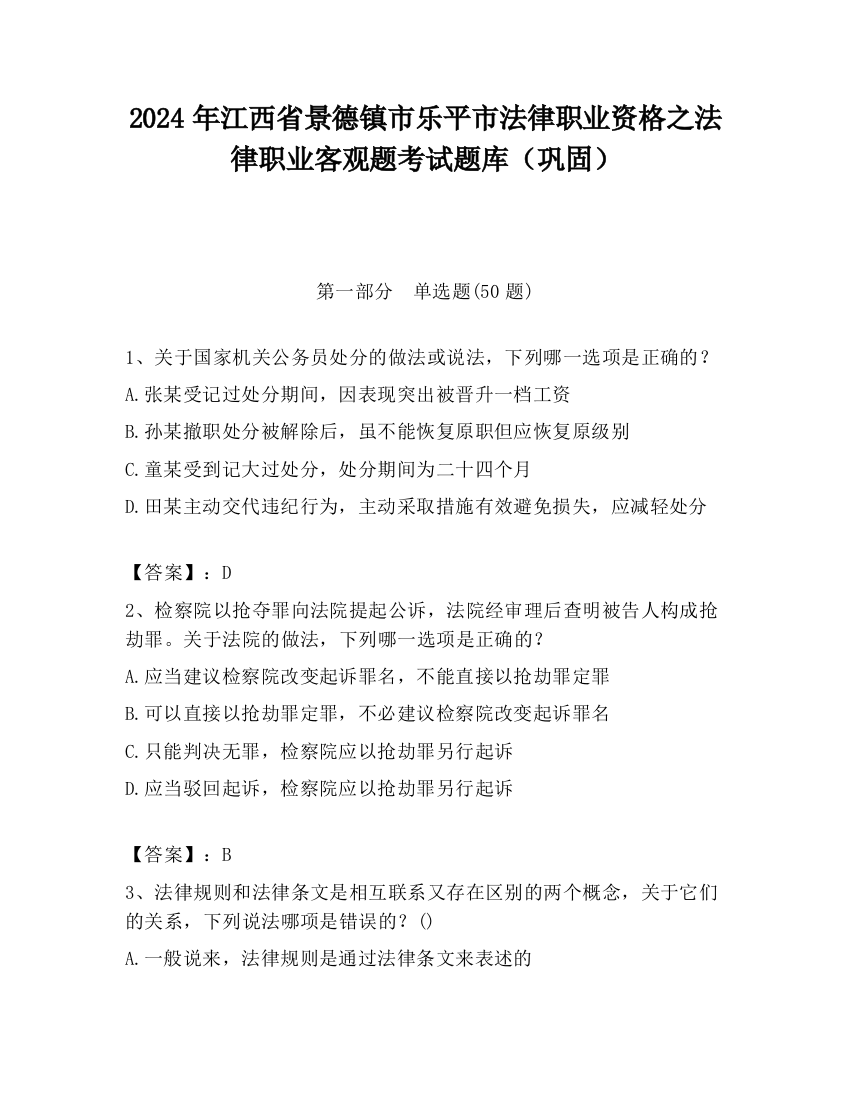 2024 年江西省景德镇市乐平市法律职业资格之法律职业客观题考试题库（巩固）

第一部分　单选题(50 题)

1、关于国家机关公务员处分的做法或说法，下列哪一选项是正确的？
A.张某受记过处分期间，因表现突出被晋升一档工资
B.孙某撤职处分被解除后，虽不能恢复原职但应恢复原级别
C.童某受到记大过处分，处分期间为二十四个月
D.田某主动交代违纪行为，主动采取措施有效避免损失，应减轻处分

【答案】：D
2、检察院以抢夺罪向法院提起公诉，法院经审理后查明被告人构成抢劫罪。关于法院的做法，下列哪一选项是正确的？
A.应当建议检察院改变起诉罪名，不能直接以抢劫罪定罪
B.可以直接以抢劫罪定罪，不必建议检察院改变起诉罪名
C.只能判决无罪，检察院应以抢劫罪另行起诉
D.应当驳回起诉，检察院应以抢劫罪另行起诉

【答案】：B
3、法律规则和法律条文是相互联系又存在区别的两个概念，关于它们的关系，下列说法哪项是错误的？()
A.一般说来，法律规则是通过法律条文来表述的